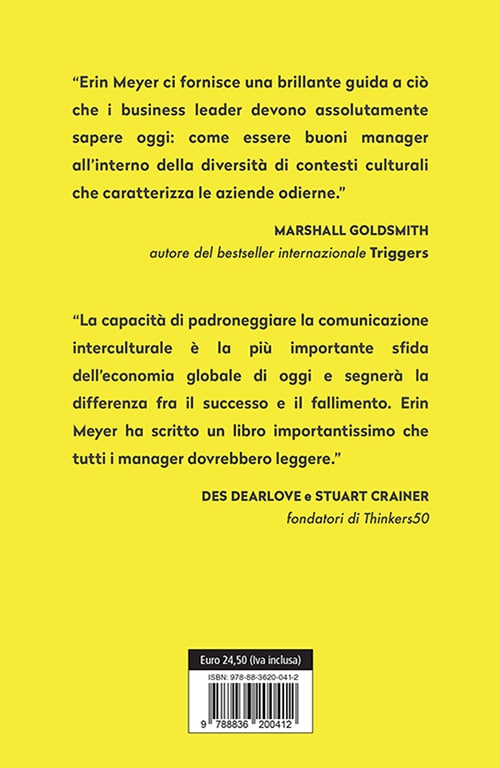 “Erin Meyer ci fornisce una brillante guida a ciò che i business leader devono assolutamente sapere oggi: come essere buoni manager all’interno della diversità di contesti culturali che caratterizza le aziende odierne.”

MARSHALL GOLDSMITH
autore del bestseller internazionale Triggers

“La capacità di padroneggiare la comunicazione interculturale è la più importante sfida dell’economia globale di oggi e segnerà la differenza fra il successo e il fallimento. Erin Meyer ha scritto un libro importantissimo che tutti i manager dovrebbero leggere.”

DES DEARLOVE e STUART CRAINER
fondatori di Thinkers50

Euro 24,50 (Iva inclusa)

ISBN: 978-88-3620-041-2

9 788836 200412